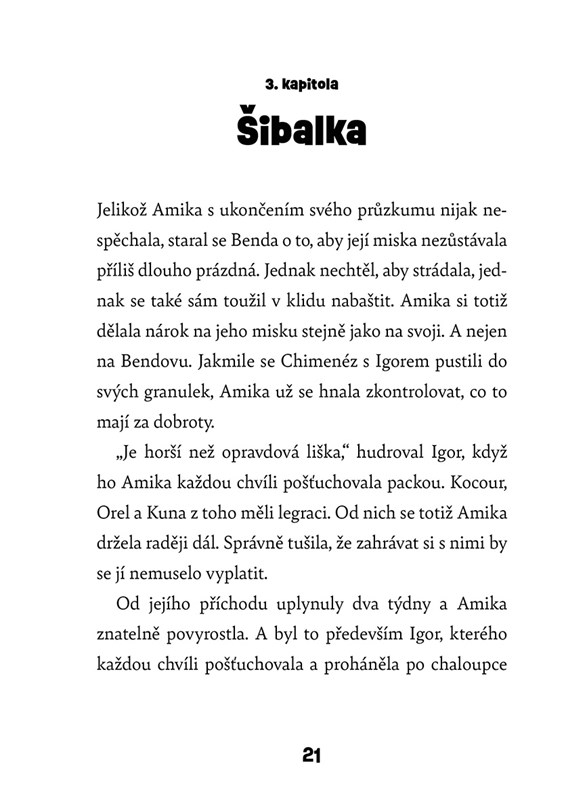 3. kapitola

Šibalka

Jelikož Amika s ukončením svého průzkumu nijak nespěchala, staral se Benda o to, aby její miska nezůstávala příliš dlouho prázdná. Jednak nechtěl, aby strádala, jednak se také sám toužil v klidu nabaštit. Amika si totiž dělala nárok na jeho misku stejně jako na svoji. A nejen na Bendovu. Jakmile se Chimenéz s Igorem pustili do svých granulek, Amika už se hnala zkontrolovat, co to mají za dobroty.

„Je horší než opravdová liška," hudroval Igor, když ho Amika každou chvíli pošťuchovala packou. Kocour, Orel a Kuna z toho měli legraci. Od nich se totiž Amika držela raději dál. Správně tušila, že zahrávat si s nimi by se jí nemuselo vyplatit.

Od jejího příchodu uplynuly dva týdny a Amika znatelně povyrostla. A byl to především Igor, kterého každou chvíli pošťuchovala a proháněla po chaloupce

21